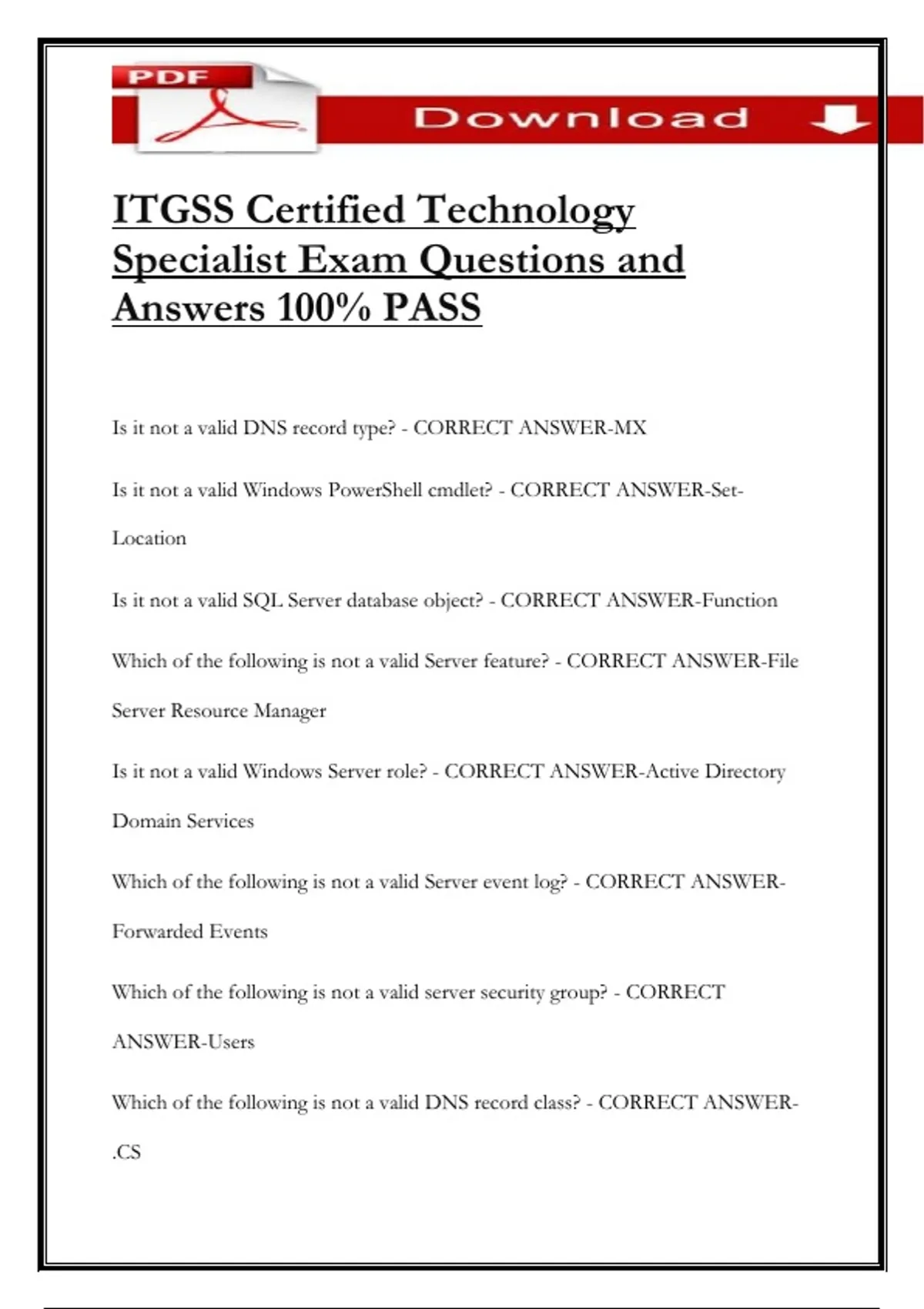 PDF

Download

ITGSS Certified Technology Specialist Exam Questions and Answers 100% PASS

Is it not a valid DNS record type? - CORRECT ANSWER-MX

Is it not a valid Windows PowerShell cmdlet? - CORRECT ANSWER-Set-Location

Is it not a valid SQL Server database object? - CORRECT ANSWER-Function

Which of the following is not a valid Server feature? - CORRECT ANSWER-File Server Resource Manager

Is it not a valid Windows Server role? - CORRECT ANSWER-Active Directory Domain Services

Which of the following is not a valid Server event log? - CORRECT ANSWER-Forwarded Events

Which of the following is not a valid server security group? - CORRECT ANSWER-Users

Which of the following is not a valid DNS record class? - CORRECT ANSWER-.CS